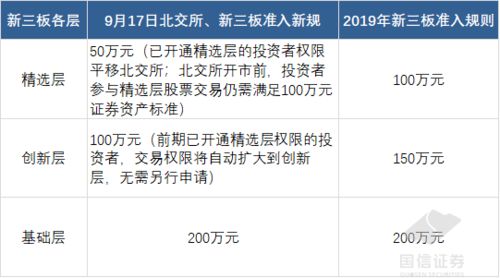 | 新三板各层 | 9月17日北交所、新三板准入新规 | 2019年新三板准入规则 |
|---|---|---|
| 精选层 | 50万元（已开通精选层的投资者权限平移北交所；北交所开市前，投资者参与精选层股票交易仍需满足100万元证券资产标准） | 100万元 |
| 创新层 | 100万元（前期已开通精选层权限的投资者，交易权限将自动扩大到创新层，无需另行申请） | 150万元 |
| 基础层 | 200万元 | 200万元 |

国信证券